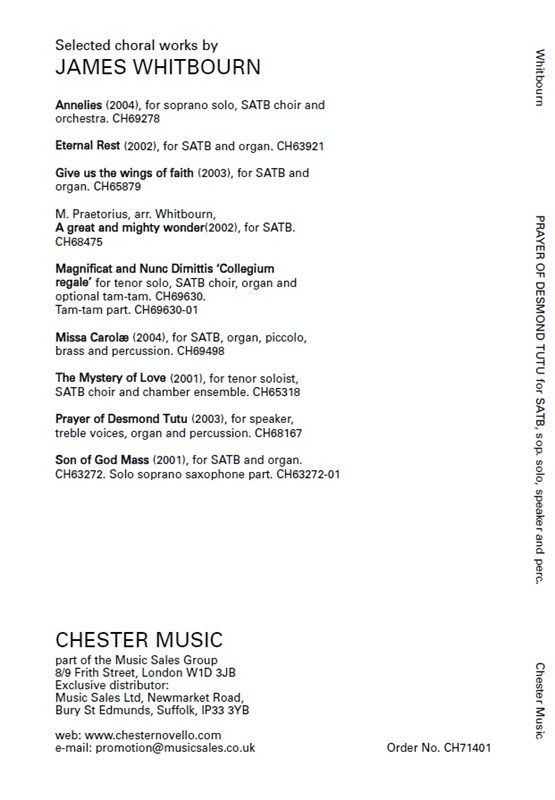 Selected choral works by
JAMES WHITBOURN

Annelies (2004), for soprano solo, SATB choir and orchestra. CH69278

Eternal Rest (2002), for SATB and organ. CH63921

Give us the wings of faith (2003), for SATB and organ. CH65879

M. Praetorius, arr. Whitbourn,
A great and mighty wonder(2002), for SATB. CH68475

Magnificat and Nunc Dimittis 'Collegium regale' for tenor solo, SATB choir, organ and optional tam-tam. CH69630.
Tam-tam part. CH69630-01

Missa Carolæ (2004), for SATB, organ, piccolo, brass and percussion. CH69498

The Mystery of Love (2001), for tenor soloist, SATB choir and chamber ensemble. CH65318

Prayer of Desmond Tutu (2003), for speaker, treble voices, organ and percussion. CH68167

Son of God Mass (2001), for SATB and organ. CH63272. Solo soprano saxophone part. CH63272-01

CHESTER MUSIC
part of the Music Sales Group
8/9 Frith Street, London W1D 3JB
Exclusive distributor:
Music Sales Ltd, Newmarket Road,
Bury St Edmunds, Suffolk, IP33 3YB

web: www.chesternovello.com
e-mail: promotion@musicsales.co.uk

Order No. CH71401

Whitbourn

PRAYER OF DESMOND TUTU for SATB, sop. solo, speaker and perc.

Chester Music